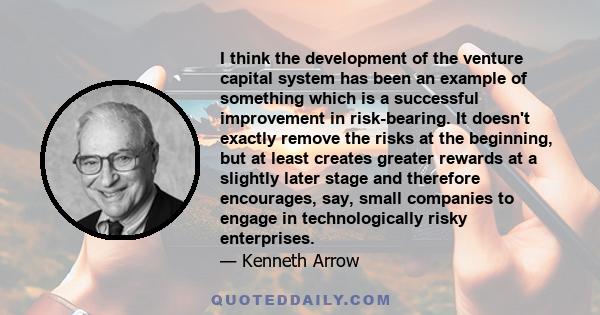 I think the development of the venture capital system has been an example of something which is a successful improvement in risk-bearing. It doesn't exactly remove the risks at the beginning, but at least creates greater rewards at a slightly later stage and therefore encourages, say, small companies to engage in technologically risky enterprises.
— Kenneth Arrow

QUOTEDDAILY.COM